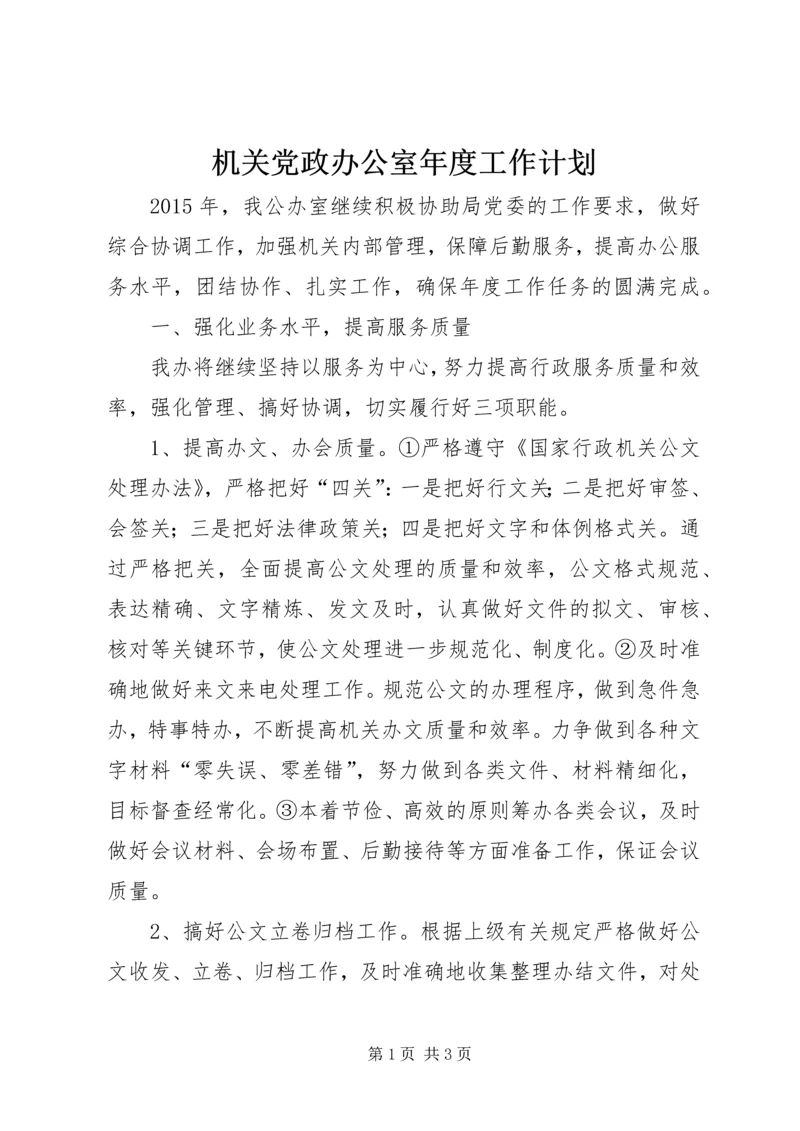 机关党政办公室年度工作计划

2015 年，我公办室继续积极协助局党委的工作要求，做好综合协调工作，加强机关内部管理，保障后勤服务，提高办公服务水平，团结协作、扎实工作，确保年度工作任务的圆满完成。

一、强化业务水平，提高服务质量

我办将继续坚持以服务为中心，努力提高行政服务质量和效率，强化管理、搞好协调，切实履行好三项职能。

1、提高办文、办会质量。①严格遵守《国家行政机关公文处理办法》，严格把好“四关”：一是把好行文关；二是把好审签、会签关；三是把好法律政策关；四是把好文字和体例格式关。通过严格把关，全面提高公文处理的质量和效率，公文格式规范、表达精确、文字精炼、发文及时，认真做好文件的拟文、审核、核对等关键环节，使公文处理进一步规范化、制度化。②及时准确地做好来文来电处理工作。规范公文的办理程序，做到急件急办，特事特办，不断提高机关办文质量和效率。力争做到各种文字材料“零失误、零差错”，努力做到各类文件、材料精细化，目标督查经常化。③本着节俭、高效的原则筹办各类会议，及时做好会议材料、会场布置、后勤接待等方面准备工作，保证会议质量。

2、搞好公文立卷归档工作。根据上级有关规定严格做好公文收发、立卷、归档工作，及时准确地收集整理办结文件，对处

第 1 页 共 3 页